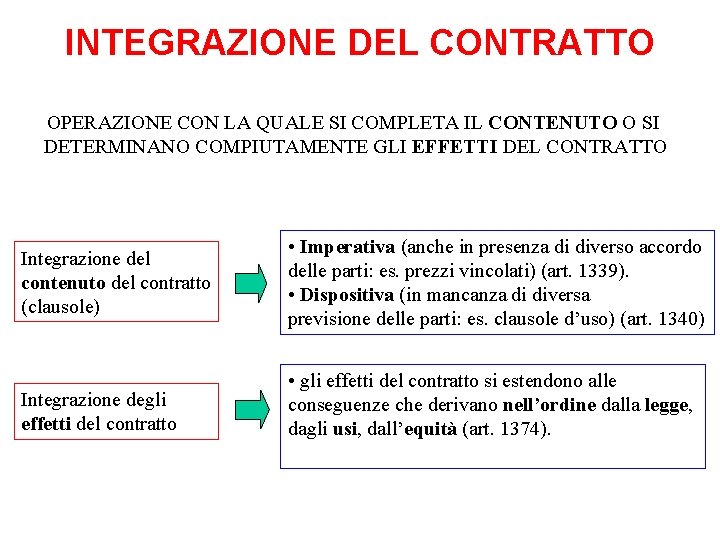 INTEGRAZIONE DEL CONTRATTO

OPERAZIONE CON LA QUALE SI COMPLETA IL CONTENUTO O SI DETERMINANO COMPIUTAMENTE GLI EFFETTI DEL CONTRATTO

Integrazione del contenuto del contratto (clausole)

• Imperativa (anche in presenza di diverso accordo delle parti: es. prezzi vincolati) (art. 1339).
• Dispositiva (in mancanza di diversa previsione delle parti: es. clausole d'uso) (art. 1340)

Integrazione degli effetti del contratto

• gli effetti del contratto si estendono alle conseguenze che derivano nell'ordine dalla legge, dagli usi, dall'equità (art. 1374).